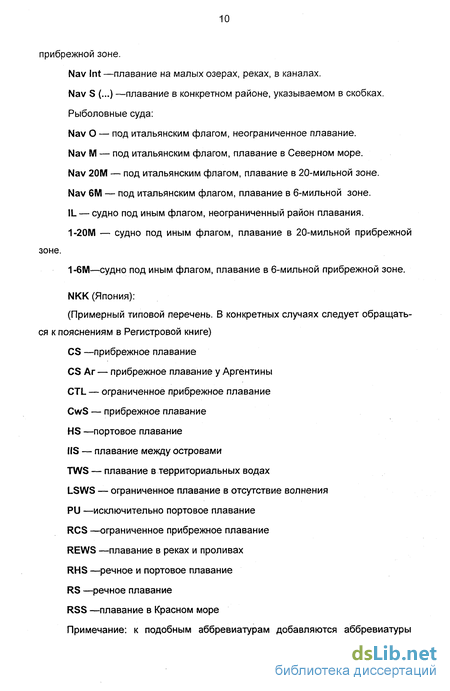 10

прибрежной зоне.

Nav Int —плавание на малых озерах, реках, в каналах.

Nav S (...) —плавание в конкретном районе, указываемом в скобках.

Рыболовные суда:

Nav O — под итальянским флагом, неограниченное плавание.

Nav M — под итальянским флагом, плавание в Северном море.

Nav 20M — под итальянским флагом, плавание в 20-мильной зоне.

Nav 6M — под итальянским флагом, плавание в 6-мильной зоне.

IL — судно под иным флагом, неограниченный район плавания.

1-20M — судно под иным флагом, плавание в 20-мильной прибрежной зоне.

1-6M—судно под иным флагом, плавание в 6-мильной прибрежной зоне.

NKK (Япония):

(Примерный типовой перечень. В конкретных случаях следует обращаться к пояснениям в Регистровой книге)

CS —прибрежное плавание

CS Ar — прибрежное плавание у Аргентины

CTL — ограниченное прибрежное плавание

CwS — прибрежное плавание

HS —портовое плавание

IIS — плавание между островами

TWS — плавание в территориальных водах

LSWS — ограниченное плавание в отсутствие волнения

PU —исключительно портовое плавание

RCS —ограниченное прибрежное плавание

REWS —плавание в реках и проливах

RHS —речное и портовое плавание

RS —речное плавание

RSS —плавание в Красном море

Примечание: к подобным аббревиатурам добавляются аббревиатуры

dsLib.net
библиотека диссертаций